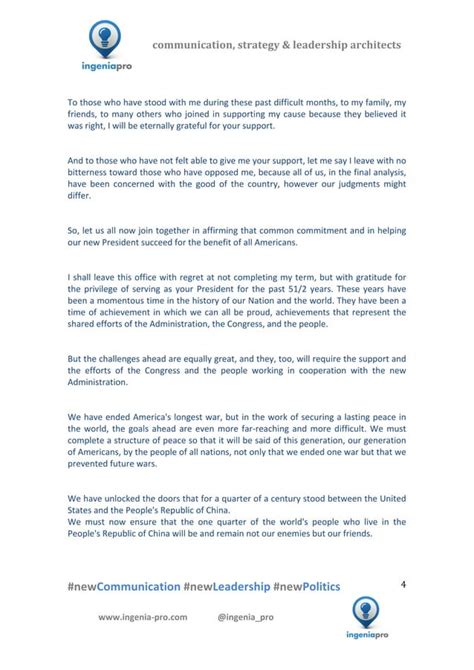 ingeniapro

communication, strategy & leadership architects

To those who have stood with me during these past difficult months, to my family, my friends, to many others who joined in supporting my cause because they believed it was right, I will be eternally grateful for your support.

And to those who have not felt able to give me your support, let me say I leave with no bitterness toward those who have opposed me, because all of us, in the final analysis, have been concerned with the good of the country, however our judgments might differ.

So, let us all now join together in affirming that common commitment and in helping our new President succeed for the benefit of all Americans.

I shall leave this office with regret at not completing my term, but with gratitude for the privilege of serving as your President for the past 51/2 years. These years have been a momentous time in the history of our Nation and the world. They have been a time of achievement in which we can all be proud, achievements that represent the shared efforts of the Administration, the Congress, and the people.

But the challenges ahead are equally great, and they, too, will require the support and the efforts of the Congress and the people working in cooperation with the new Administration.

We have ended America's longest war, but in the work of securing a lasting peace in the world, the goals ahead are even more far-reaching and more difficult. We must complete a structure of peace so that it will be said of this generation, our generation of Americans, by the people of all nations, not only that we ended one war but that we prevented future wars.

We have unlocked the doors that for a quarter of a century stood between the United States and the People's Republic of China.
We must now ensure that the one quarter of the world's people who live in the People's Republic of China will be and remain not our enemies but our friends.

#newCommunication #newLeadership #newPolitics

4

www.ingenia-pro.com @ingenia_pro

ingeniapro